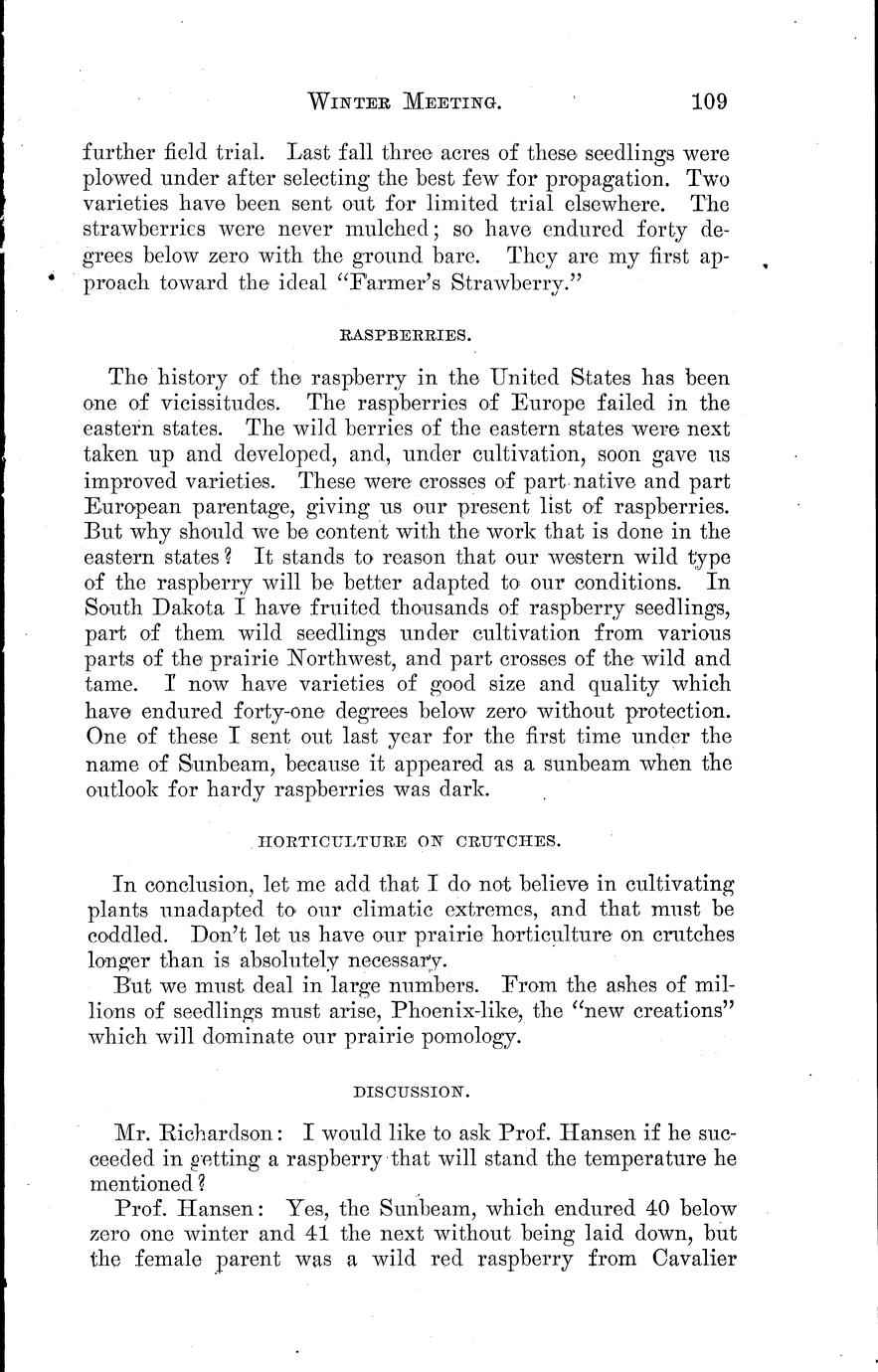 WINTER MEETING. 109

further field trial. Last fall three acres of these seedlings were plowed under after selecting the best few for propagation. Two varieties have been sent out for limited trial elsewhere. The strawberries were never mulched; so have endured forty degrees below zero with the ground bare. They are my first approach toward the ideal "Farmer's Strawberry."

RASPBERRIES.

The history of the raspberry in the United States has been one of vicissitudes. The raspberries of Europe failed in the eastern states. The wild berries of the eastern states were next taken up and developed, and, under cultivation, soon gave us improved varieties. These were crosses of part native and part European parentage, giving us our present list of raspberries. But why should we be content with the work that is done in the eastern states? It stands to reason that our western wild type of the raspberry will be better adapted to our conditions. In South Dakota I have fruited thousands of raspberry seedlings, part of them wild seedlings under cultivation from various parts of the prairie Northwest, and part crosses of the wild and tame. I now have varieties of good size and quality which have endured forty-one degrees below zero without protection. One of these I sent out last year for the first time under the name of Sunbeam, because it appeared as a sunbeam when the outlook for hardy raspberries was dark.

HORTICULTURE ON CRUTCHES.

In conclusion, let me add that I do not believe in cultivating plants unadapted to our climatic extremes, and that must be coddled. Don't let us have our prairie horticulture on crutches longer than is absolutely necessary.

But we must deal in large numbers. From the ashes of millions of seedlings must arise, Phoenix-like, the "new creations" which will dominate our prairie pomology.

DISCUSSION.

Mr. Richardson: I would like to ask Prof. Hansen if he succeeded in getting a raspberry that will stand the temperature he mentioned?

Prof. Hansen: Yes, the Sunbeam, which endured 40 below zero one winter and 41 the next without being laid down, but the female parent was a wild red raspberry from Cavalier